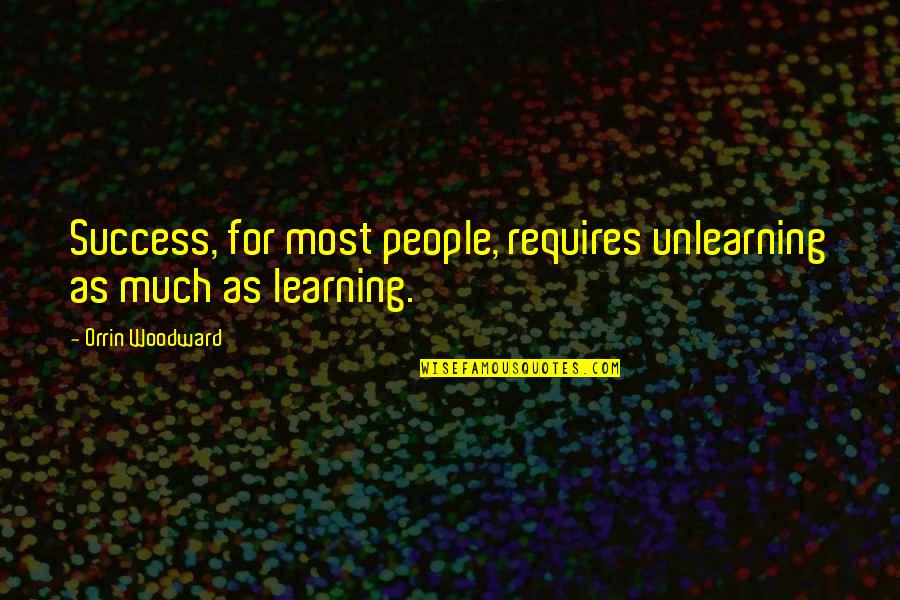 Success, for most people, requires unlearning as much as learning.

- Orrin Woodward

WISEFAMOUSQUOTES.COM